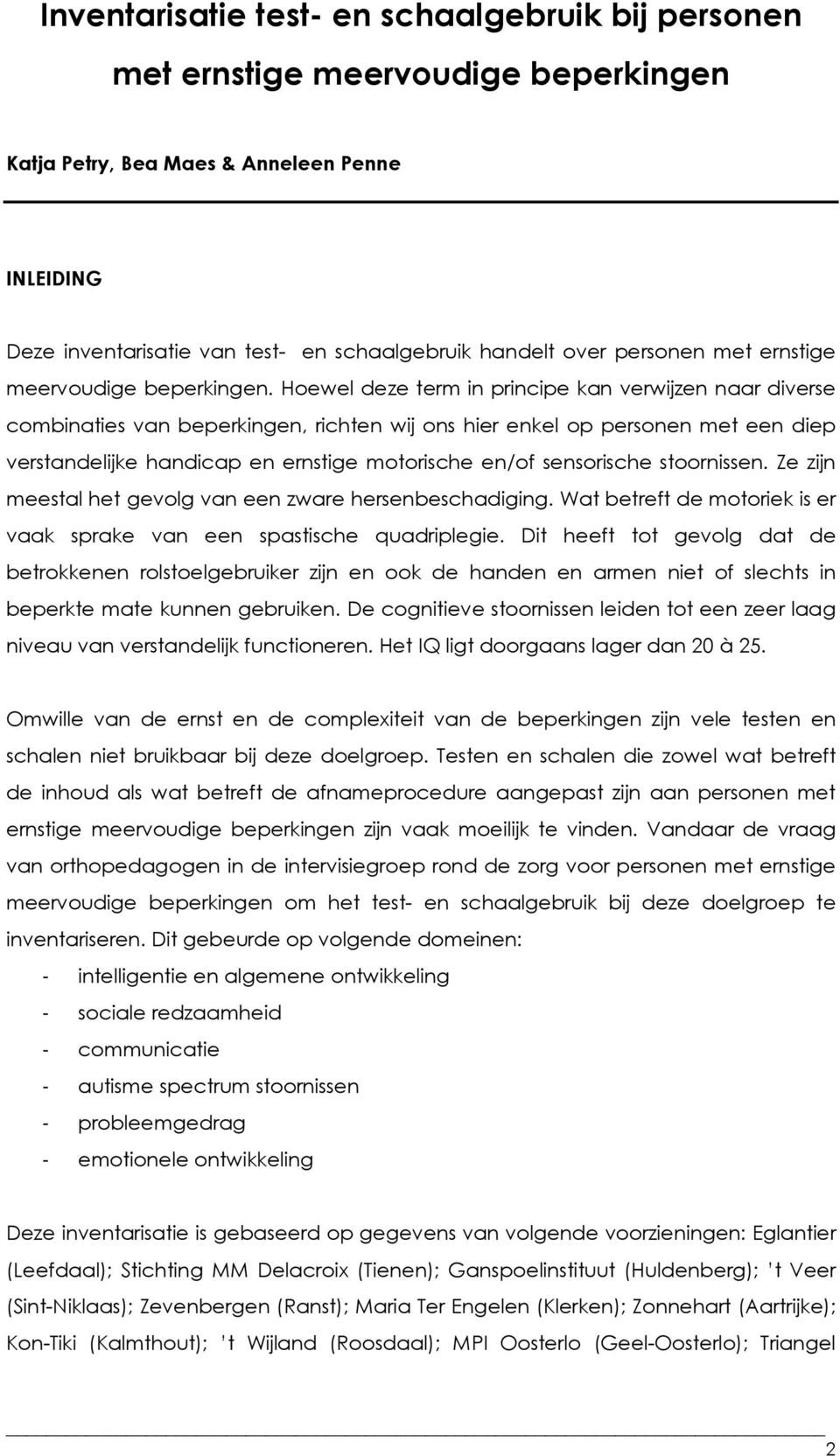 Inventarisatie test- en schaalgebruik bij personen met ernstige meervoudige beperkingen

Katja Petry, Bea Maes & Anneleen Penne

INLEIDING

Deze inventarisatie van test- en schaalgebruik handelt over personen met ernstige meervoudige beperkingen. Hoewel deze term in principe kan verwijzen naar diverse combinaties van beperkingen, richten wij ons hier enkel op personen met een diep verstandelijke handicap en ernstige motorische en/of sensorische stoornissen. Ze zijn meestal het gevolg van een zware hersenbeschadiging. Wat betreft de motoriek is er vaak sprake van een spastische quadriplegie. Dit heeft tot gevolg dat de betrokkenen rolstoelgebruiker zijn en ook de handen en armen niet of slechts in beperkte mate kunnen gebruiken. De cognitieve stoornissen leiden tot een zeer laag niveau van verstandelijk functioneren. Het IQ ligt doorgaans lager dan 20 à 25.

Omwille van de ernst en de complexiteit van de beperkingen zijn vele testen en schalen niet bruikbaar bij deze doelgroep. Testen en schalen die zowel wat betreft de inhoud als wat betreft de afnameprocedure aangepast zijn aan personen met ernstige meervoudige beperkingen zijn vaak moeilijk te vinden. Vandaar de vraag van orthopedagogen in de intervisiegroep rond de zorg voor personen met ernstige meervoudige beperkingen om het test- en schaalgebruik bij deze doelgroep te inventariseren. Dit gebeurde op volgende domeinen:
- intelligentie en algemene ontwikkeling
- sociale redzaamheid
- communicatie
- autisme spectrum stoornissen
- probleemgedrag
- emotionele ontwikkeling

Deze inventarisatie is gebaseerd op gegevens van volgende voorzieningen: Eglantier (Leefdaal); Stichting MM Delacroix (Tienen); Ganspoelinstituut (Huldenberg); 't Veer (Sint-Niklaas); Zevenbergen (Ranst); Maria Ter Engelen (Klerken); Zonnehart (Aartrijke); Kon-Tiki (Kalmthout); 't Wijland (Roosdaal); MPI Oosterlo (Geel-Oosterlo); Triangel

2